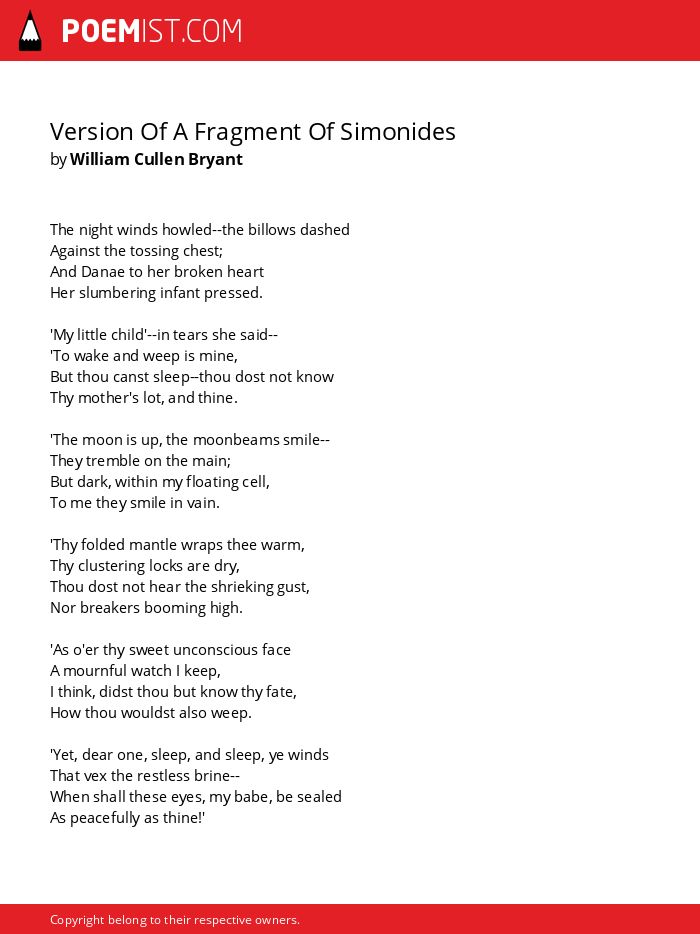 POEMIST.COM

Version Of A Fragment Of Simonides
by William Cullen Bryant

The night winds howled--the billows dashed
Against the tossing chest;
And Danae to her broken heart
Her slumbering infant pressed.

'My little child'--in tears she said--
'To wake and weep is mine,
But thou canst sleep--thou dost not know
Thy mother's lot, and thine.

'The moon is up, the moonbeams smile--
They tremble on the main;
But dark, within my floating cell,
To me they smile in vain.

'Thy folded mantle wraps thee warm,
Thy clustering locks are dry,
Thou dost not hear the shrieking gust,
Nor breakers booming high.

'As o'er thy sweet unconscious face
A mournful watch I keep,
I think, didst thou but know thy fate,
How thou wouldst also weep.

'Yet, dear one, sleep, and sleep, ye winds
That vex the restless brine--
When shall these eyes, my babe, be sealed
As peacefully as thine!'

Copyright belong to their respective owners.